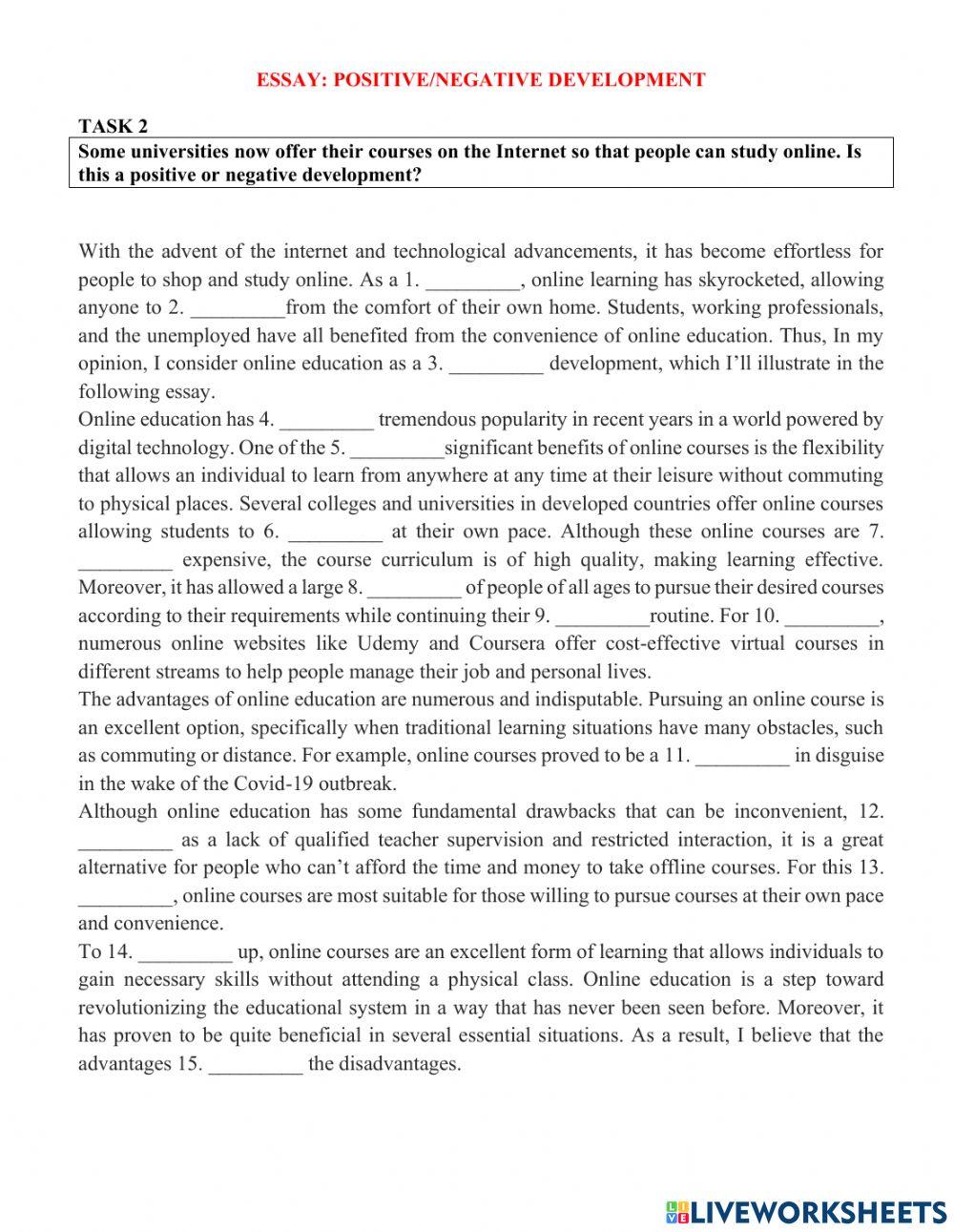 ESSAY: POSITIVE/NEGATIVE DEVELOPMENT

TASK 2

Some universities now offer their courses on the Internet so that people can study online. Is this a positive or negative development?

With the advent of the internet and technological advancements, it has become effortless for people to shop and study online. As a 1. _________, online learning has skyrocketed, allowing anyone to 2. _________from the comfort of their own home. Students, working professionals, and the unemployed have all benefited from the convenience of online education. Thus, In my opinion, I consider online education as a 3. _________ development, which I'll illustrate in the following essay.
Online education has 4. _________ tremendous popularity in recent years in a world powered by digital technology. One of the 5. _________significant benefits of online courses is the flexibility that allows an individual to learn from anywhere at any time at their leisure without commuting to physical places. Several colleges and universities in developed countries offer online courses allowing students to 6. _________ at their own pace. Although these online courses are 7. _________ expensive, the course curriculum is of high quality, making learning effective. Moreover, it has allowed a large 8. _________ of people of all ages to pursue their desired courses according to their requirements while continuing their 9. _________routine. For 10. _________, numerous online websites like Udemy and Coursera offer cost-effective virtual courses in different streams to help people manage their job and personal lives.
The advantages of online education are numerous and indisputable. Pursuing an online course is an excellent option, specifically when traditional learning situations have many obstacles, such as commuting or distance. For example, online courses proved to be a 11. _________ in disguise in the wake of the Covid-19 outbreak.
Although online education has some fundamental drawbacks that can be inconvenient, 12. _________ as a lack of qualified teacher supervision and restricted interaction, it is a great alternative for people who can't afford the time and money to take offline courses. For this 13. _________, online courses are most suitable for those willing to pursue courses at their own pace and convenience.
To 14. _________ up, online courses are an excellent form of learning that allows individuals to gain necessary skills without attending a physical class. Online education is a step toward revolutionizing the educational system in a way that has never been seen before. Moreover, it has proven to be quite beneficial in several essential situations. As a result, I believe that the advantages 15. _________ the disadvantages.

LIVEWORKSHEETS